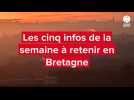 Les cinq infos de la semaine à retenir en Bretagne